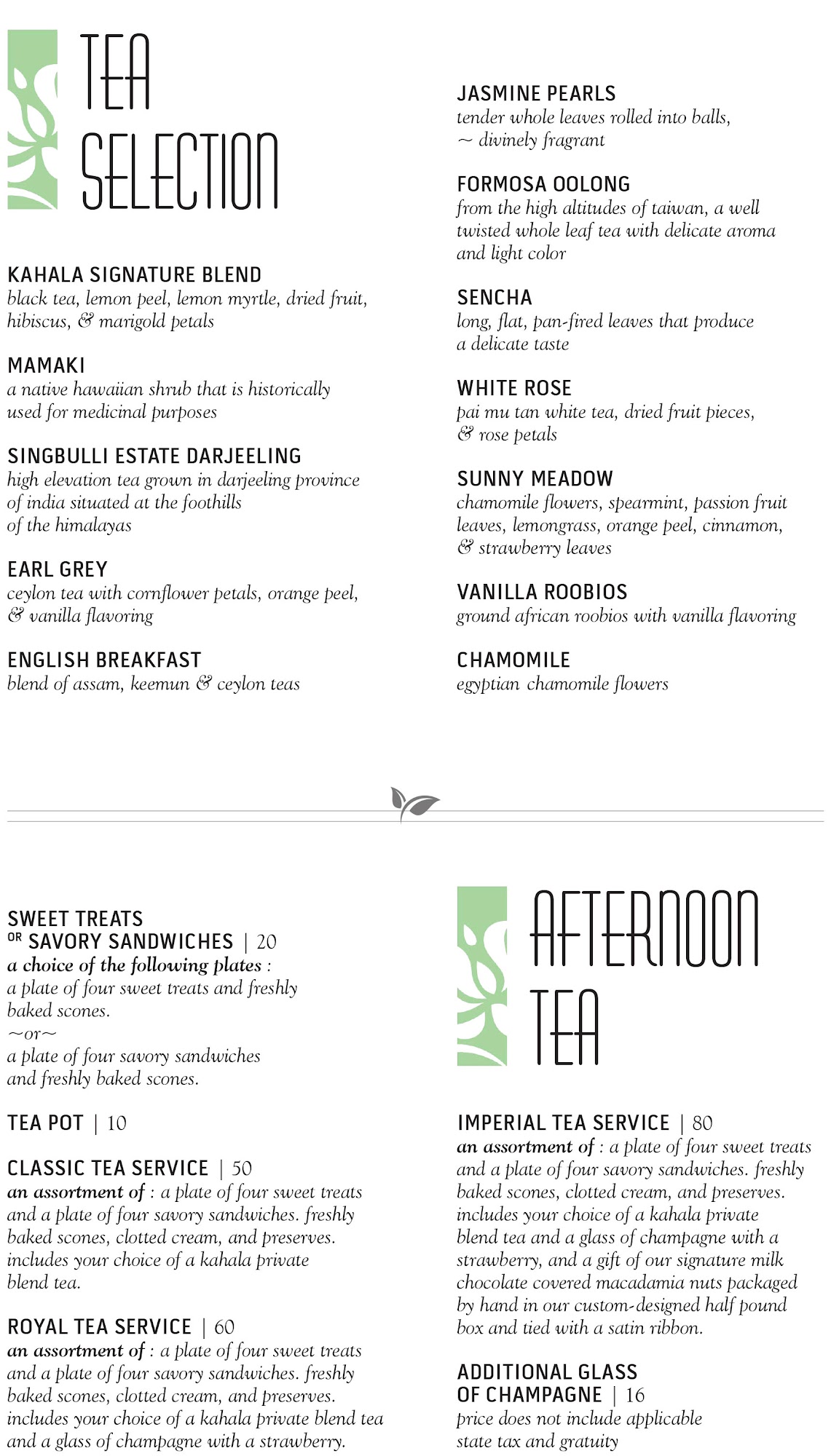 TEA SELECTION

KAHALA SIGNATURE BLEND
black tea, lemon peel, lemon myrtle, dried fruit, hibiscus, & marigold petals

MAMAKI
a native hawaiian shrub that is historically used for medicinal purposes

SINGBULLI ESTATE DARJEELING
high elevation tea grown in darjeeling province of india situated at the foothills of the himalayas

EARL GREY
ceylon tea with cornflower petals, orange peel, & vanilla flavoring

ENGLISH BREAKFAST
blend of assam, keemun & ceylon teas

JASMINE PEARLS
tender whole leaves rolled into balls, ~ divinely fragrant

FORMOSA OOLONG
from the high altitudes of taiwan, a well twisted whole leaf tea with delicate aroma and light color

SENCHA
long, flat, pan-fired leaves that produce a delicate taste

WHITE ROSE
pai mu tan white tea, dried fruit pieces, & rose petals

SUNNY MEADOW
chamomile flowers, spearmint, passion fruit leaves, lemongrass, orange peel, cinnamon, & strawberry leaves

VANILLA ROOBIOS
ground african roobios with vanilla flavoring

CHAMOMILE
egyptian chamomile flowers

SWEET TREATS
OR SAVORY SANDWICHES | 20
a choice of the following plates :
a plate of four sweet treats and freshly baked scones.
~or~
a plate of four savory sandwiches and freshly baked scones.

TEA POT | 10

CLASSIC TEA SERVICE | 50
an assortment of : a plate of four sweet treats and a plate of four savory sandwiches. freshly baked scones, clotted cream, and preserves. includes your choice of a kahala private blend tea.

ROYAL TEA SERVICE | 60
an assortment of : a plate of four sweet treats and a plate of four savory sandwiches. freshly baked scones, clotted cream, and preserves. includes your choice of a kahala private blend tea and a glass of champagne with a strawberry.

AFTERNOON TEA

IMPERIAL TEA SERVICE | 80
an assortment of : a plate of four sweet treats and a plate of four savory sandwiches. freshly baked scones, clotted cream, and preserves. includes your choice of a kahala private blend tea and a glass of champagne with a strawberry, and a gift of our signature milk chocolate covered macadamia nuts packaged by hand in our custom-designed half pound box and tied with a satin ribbon.

ADDITIONAL GLASS
OF CHAMPAGNE | 16
price does not include applicable state tax and gratuity